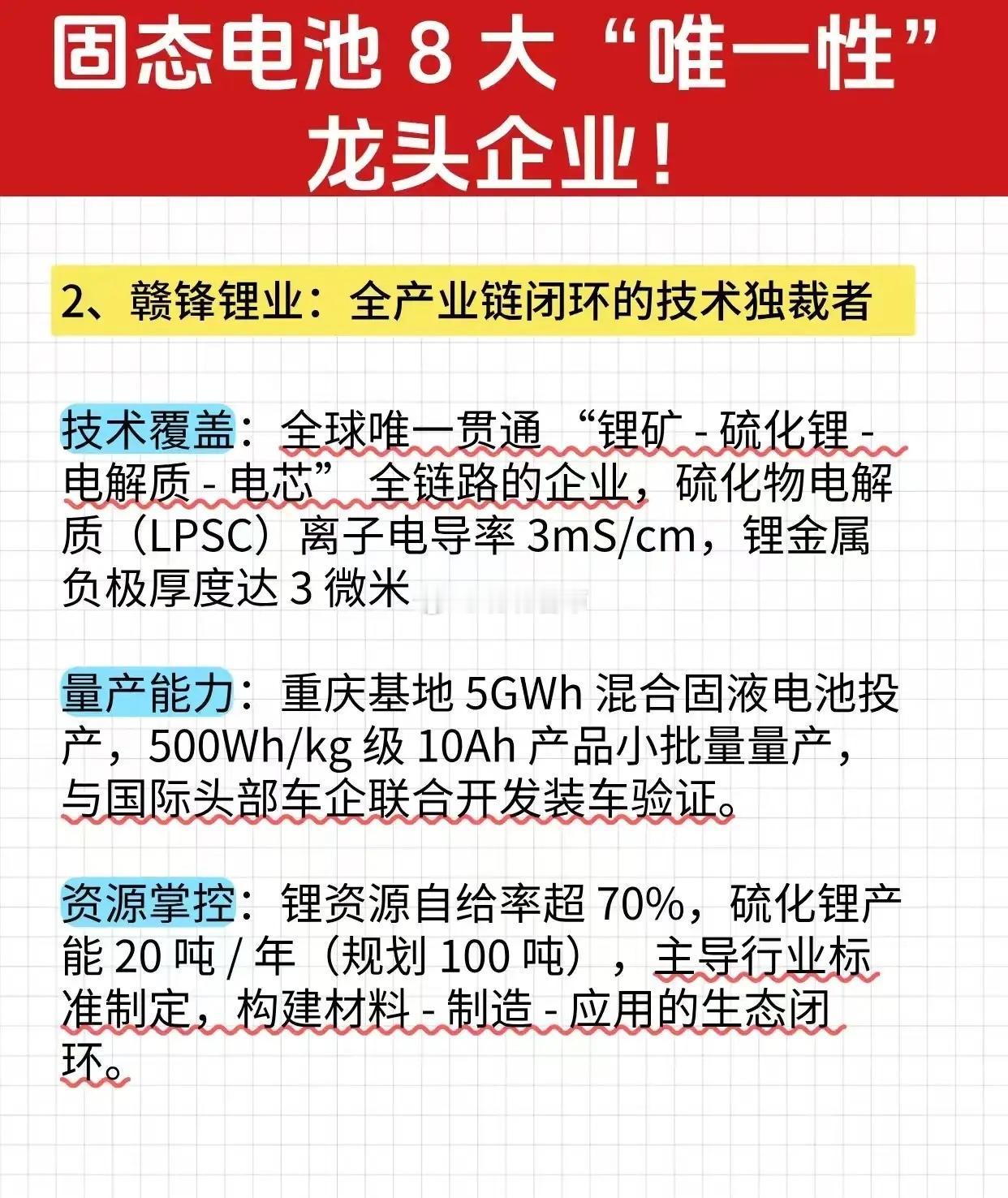 固态电池 8 大“唯一性”龙头企业！

2、赣锋锂业：全产业链闭环的技术独裁者

技术覆盖：全球唯一贯通 “锂矿 - 硫化锂 - 电解质 - 电芯” 全链路的企业，硫化物电解质（LPSC）离子电导率 3mS/cm，锂金属负极厚度达 3 微米

量产能力：重庆基地 5GWh 混合固液电池投产，500Wh/kg 级 10Ah 产品小批量量产，与国际头部车企联合开发装车验证。

资源掌控：锂资源自给率超 70%，硫化锂产能 20 吨 / 年（规划 100 吨），主导行业标准制定，构建材料 - 制造 - 应用的生态闭环。